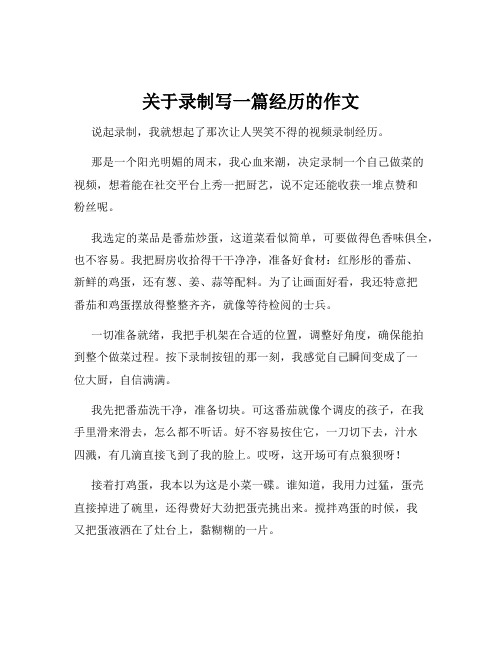 关于录制写一篇经历的作文

说起录制，我就想起了那次让人哭笑不得的视频录制经历。

那是一个阳光明媚的周末，我心血来潮，决定录制一个自己做菜的视频，想着能在社交平台上秀一把厨艺，说不定还能收获一堆点赞和粉丝呢。

我选定的菜品是番茄炒蛋，这道菜看似简单，可要做得色香味俱全，也不容易。我把厨房收拾得干干净净，准备好食材：红彤彤的番茄、新鲜的鸡蛋，还有葱、姜、蒜等配料。为了让画面好看，我还特意把番茄和鸡蛋摆放得整整齐齐，就像等待检阅的士兵。

一切准备就绪，我把手机架在合适的位置，调整好角度，确保能拍到整个做菜过程。按下录制按钮的那一刻，我感觉自己瞬间变成了一位大厨，自信满满。

我先把番茄洗干净，准备切块。可这番茄就像个调皮的孩子，在我手里滑来滑去，怎么都不听话。好不容易按住它，一刀切下去，汁水四溅，有几滴直接飞到了我的脸上。哎呀，这开场可有点狼狈呀！

接着打鸡蛋，我本以为这是小菜一碟。谁知道，我用力过猛，蛋壳直接掉进了碗里，还得费好大劲把蛋壳挑出来。搅拌鸡蛋的时候，我又把蛋液洒在了灶台上，黏糊糊的一片。